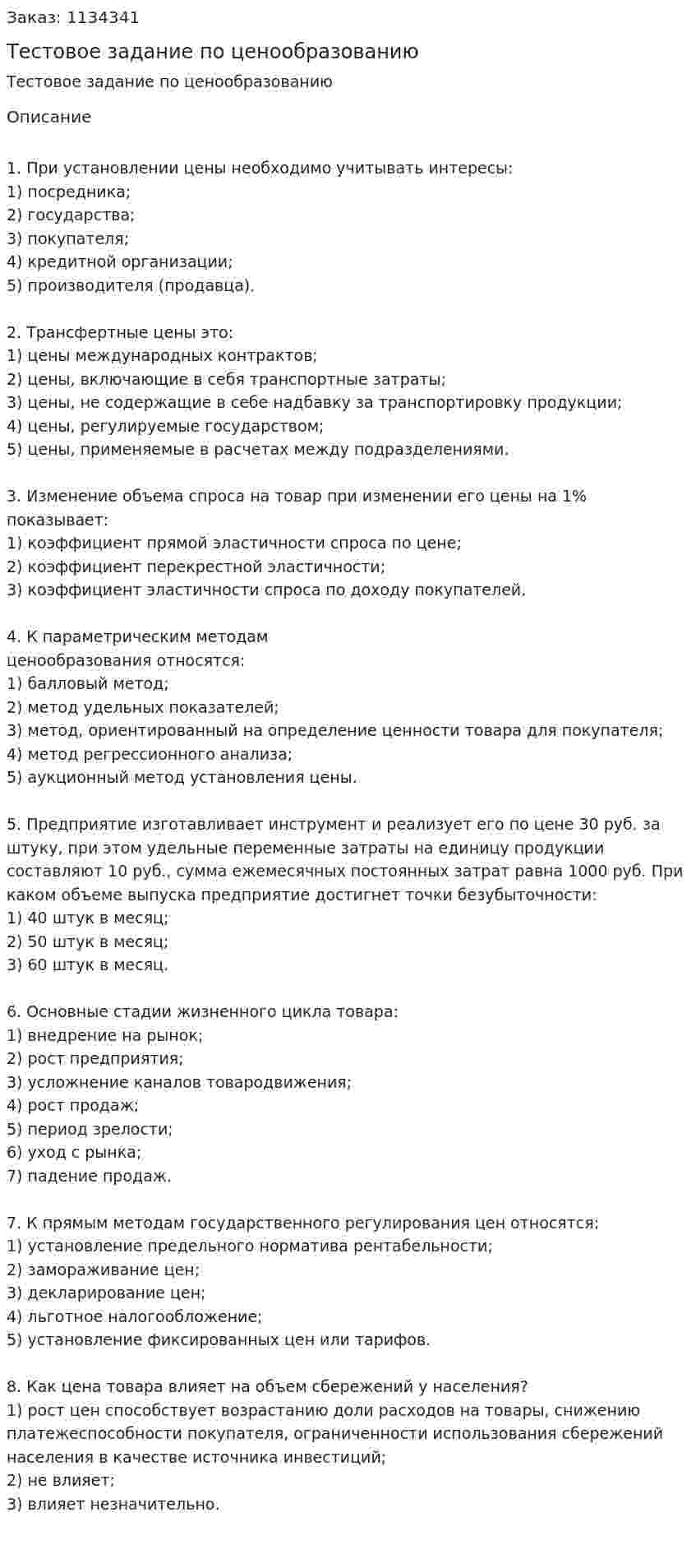 Заказ: 1134341

Тестовое задание по ценообразованию

Тестовое задание по ценообразованию

Описание

1. При установлении цены необходимо учитывать интересы:
1) посредника;
2) государства;
3) покупателя;
4) кредитной организации;
5) производителя (продавца).

2. Трансфертные цены это:
1) цены международных контрактов;
2) цены, включающие в себя транспортные затраты;
3) цены, не содержащие в себе надбавку за транспортировку продукции;
4) цены, регулируемые государством;
5) цены, применяемые в расчетах между подразделениями.

3. Изменение объема спроса на товар при изменении его цены на 1% показывает:
1) коэффициент прямой эластичности спроса по цене;
2) коэффициент перекрестной эластичности;
3) коэффициент эластичности спроса по доходу покупателей.

4. К параметрическим методам ценообразования относятся:
1) балловый метод;
2) метод удельных показателей;
3) метод, ориентированный на определение ценности товара для покупателя;
4) метод регрессионного анализа;
5) аукционный метод установления цены.

5. Предприятие изготавливает инструмент и реализует его по цене 30 руб. за штуку, при этом удельные переменные затраты на единицу продукции составляют 10 руб., сумма ежемесячных постоянных затрат равна 1000 руб. При каком объеме выпуска предприятие достигнет точки безубыточности:
1) 40 штук в месяц;
2) 50 штук в месяц;
3) 60 штук в месяц.

6. Основные стадии жизненного цикла товара:
1) внедрение на рынок;
2) рост предприятия;
3) усложнение каналов товародвижения;
4) рост продаж;
5) период зрелости;
6) уход с рынка;
7) падение продаж.

7. К прямым методам государственного регулирования цен относятся:
1) установление предельного норматива рентабельности;
2) замораживание цен;
3) декларирование цен;
4) льготное налогообложение;
5) установление фиксированных цен или тарифов.

8. Как цена товара влияет на объем сбережений у населения?
1) рост цен способствует возрастанию доли расходов на товары, снижению платежеспособности покупателя, ограниченности использования сбережений населения в качестве источника инвестиций;
2) не влияет;
3) влияет незначительно.